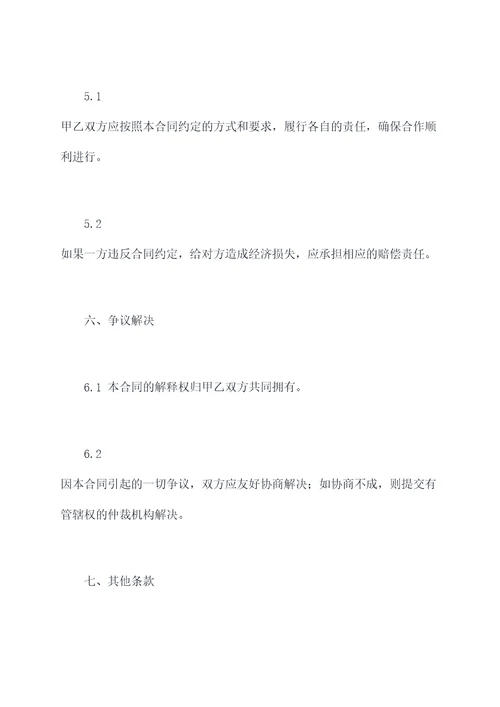 5.1

甲乙双方应按照本合同约定的方式和要求，履行各自的责任，确保合作顺利进行。

5.2

如果一方违反合同约定，给对方造成经济损失，应承担相应的赔偿责任。

六、争议解决

6.1 本合同的解释权归甲乙双方共同拥有。

6.2

因本合同引起的一切争议，双方应友好协商解决；如协商不成，则提交有管辖权的仲裁机构解决。

七、其他条款